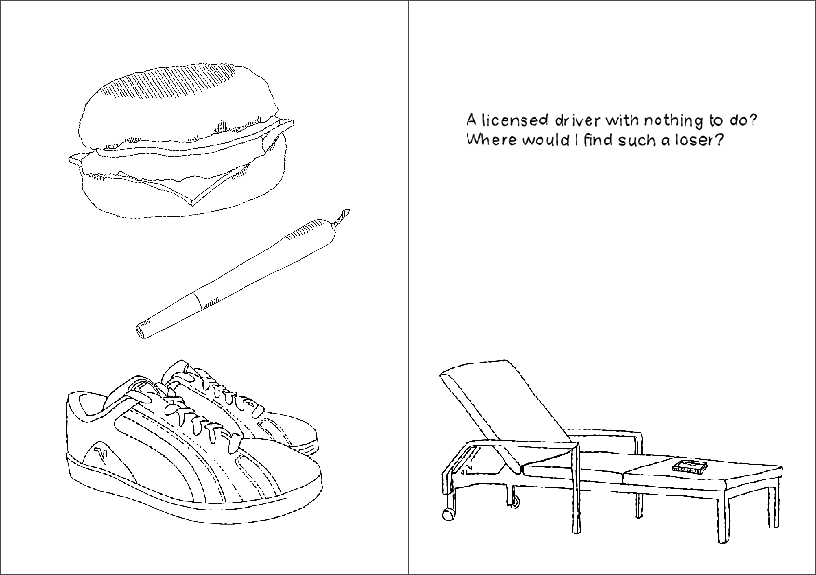 A licensed driver with nothing to do?
Where would I find such a loser?